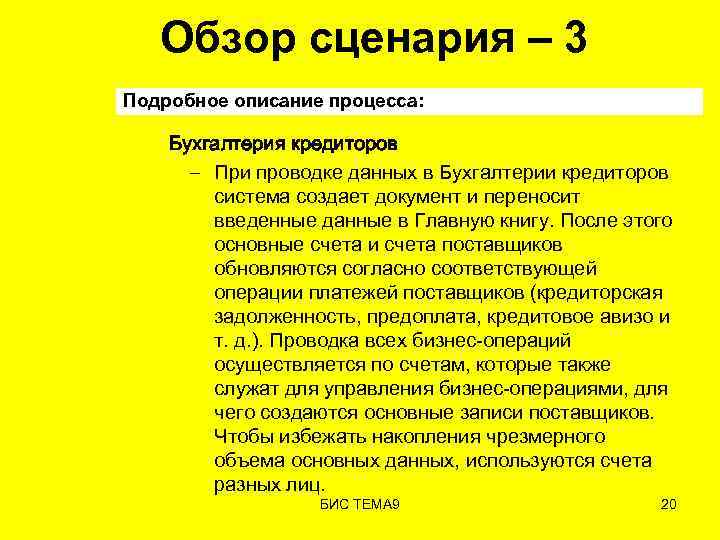 Обзор сценария – 3

Подробное описание процесса:

Бухгалтерия кредиторов

– При проводке данных в Бухгалтерии кредиторов система создает документ и переносит введенные данные в Главную книгу. После этого основные счета и счета поставщиков обновляются согласно соответствующей операции платежей поставщиков (кредиторская задолженность, предоплата, кредитовое авизо и т. д.). Проводка всех бизнес-операций осуществляется по счетам, которые также служат для управления бизнес-операциями, для чего создаются основные записи поставщиков. Чтобы избежать накопления чрезмерного объема основных данных, используются счета разных лиц.

БИС ТЕМА9

20